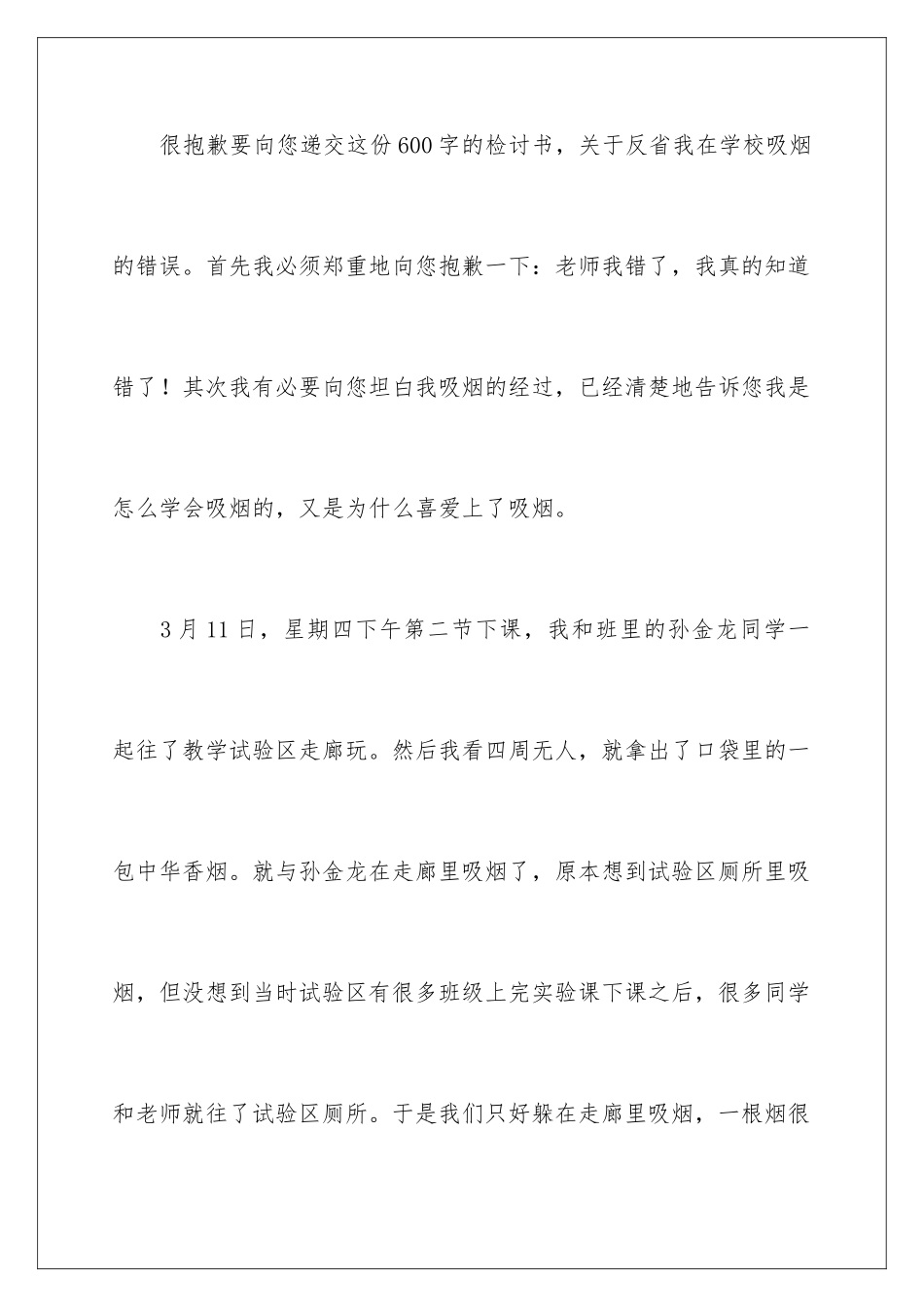 很抱歉要向您递交这份600字的检讨书，关于反省我在学校吸烟的错误。首先我必须郑重地向您抱歉一下：老师我错了，我真的知道错了！其次我有必要向您坦白我吸烟的经过，已经清楚地告诉您我是怎么学会吸烟的，又是为什么喜爱上了吸烟。

3月11日，星期四下午第二节下课，我和班里的孙金龙同学一起往了教学试验区走廊玩。然后我看四周无人，就拿出了口袋里的一包中华香烟。就与孙金龙在走廊里吸烟了，原本想到试验区厕所里吸烟，但没想到当时试验区有很多班级上完实验课下课之后，很多同学和老师就往了试验区厕所。于是我们只好躲在走廊里吸烟，一根烟很